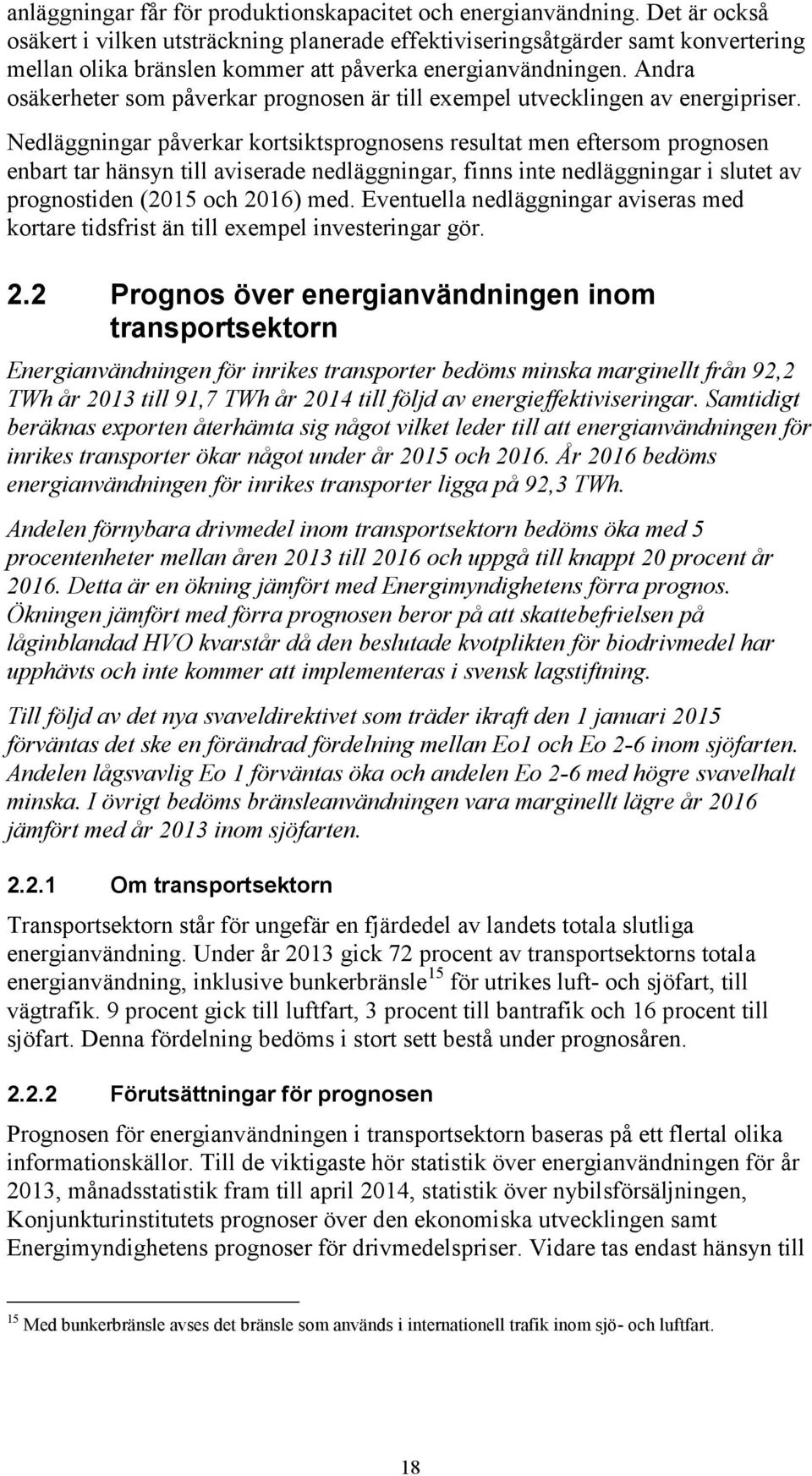 anläggningar får för produktionskapacitet och energianvändning. Det är också osäkert i vilken utsträckning planerade effektiviseringsåtgärder samt konvertering mellan olika bränslen kommer att påverka energianvändningen. Andra osäkerheter som påverkar prognosen är till exempel utvecklingen av energipriser.

Nedläggningar påverkar kortsiktsprognosens resultat men eftersom prognosen enbart tar hänsyn till aviserade nedläggningar, finns inte nedläggningar i slutet av prognostiden (2015 och 2016) med. Eventuella nedläggningar aviseras med kortare tidsfrist än till exempel investeringar gör.

2.2 Prognos över energianvändningen inom transportsektorn

Energianvändningen för inrikes transporter bedöms minska marginellt från 92,2 TWh år 2013 till 91,7 TWh år 2014 till följd av energieffektiviseringar. Samtidigt beräknas exporten återhämta sig något vilket leder till att energianvändningen för inrikes transporter ökar något under år 2015 och 2016. År 2016 bedöms energianvändningen för inrikes transporter ligga på 92,3 TWh.

Andelen förnybara drivmedel inom transportsektorn bedöms öka med 5 procentenheter mellan åren 2013 till 2016 och uppgå till knappt 20 procent år 2016. Detta är en ökning jämfört med Energimyndighetens förra prognos. Ökningen jämfört med förra prognosen beror på att skattebefrielsen på låginblandad HVO kvarstår då den beslutade kvotplikten för biodrivmedel har upphävts och inte kommer att implementeras i svensk lagstiftning.

Till följd av det nya svaveldirektivet som träder ikraft den 1 januari 2015 förväntas det ske en förändrad fördelning mellan Eo1 och Eo 2-6 inom sjöfarten. Andelen lågsvavlig Eo 1 förväntas öka och andelen Eo 2-6 med högre svavelhalt minska. I övrigt bedöms bränsleanvändningen vara marginellt lägre år 2016 jämfört med år 2013 inom sjöfarten.

2.2.1 Om transportsektorn

Transportsektorn står för ungefär en fjärdedel av landets totala slutliga energianvändning. Under år 2013 gick 72 procent av transportsektorns totala energianvändning, inklusive bunkerbränsle$^{15}$ för utrikes luft- och sjöfart, till vägtrafik. 9 procent gick till luftfart, 3 procent till bantrafik och 16 procent till sjöfart. Denna fördelning bedöms i stort sett bestå under prognosåren.

2.2.2 Förutsättningar för prognosen

Prognosen för energianvändningen i transportsektorn baseras på ett flertal olika informationskällor. Till de viktigaste hör statistik över energianvändningen för år 2013, månadsstatistik fram till april 2014, statistik över nybilsförsäljningen, Konjunkturinstitutets prognoser över den ekonomiska utvecklingen samt Energimyndighetens prognoser för drivmedelspriser. Vidare tas endast hänsyn till

$^{15}$ Med bunkerbränsle avses det bränsle som används i internationell trafik inom sjö- och luftfart.

18